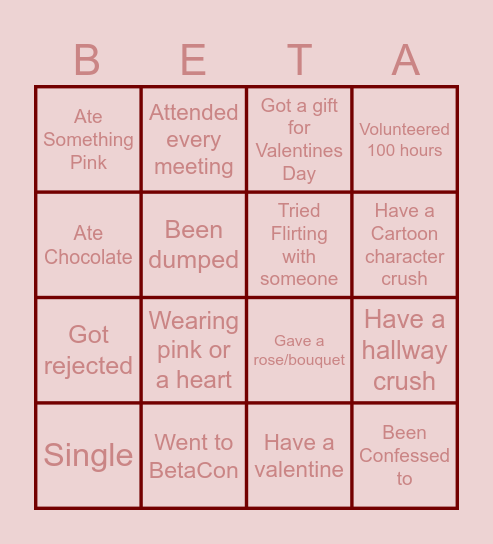 | B | E | T | A |
|---|---|---|---|
| Ate Something Pink | Attended every meeting | Got a gift for Valentines Day | Volunteered 100 hours |
| Ate Chocolate | Been dumped | Tried Flirting with someone | Have a Cartoon character crush |
| Got rejected | Wearing pink or a heart | Gave a rose/bouquet | Have a hallway crush |
| Single | Went to BetaCon | Have a valentine | Been Confessed to |